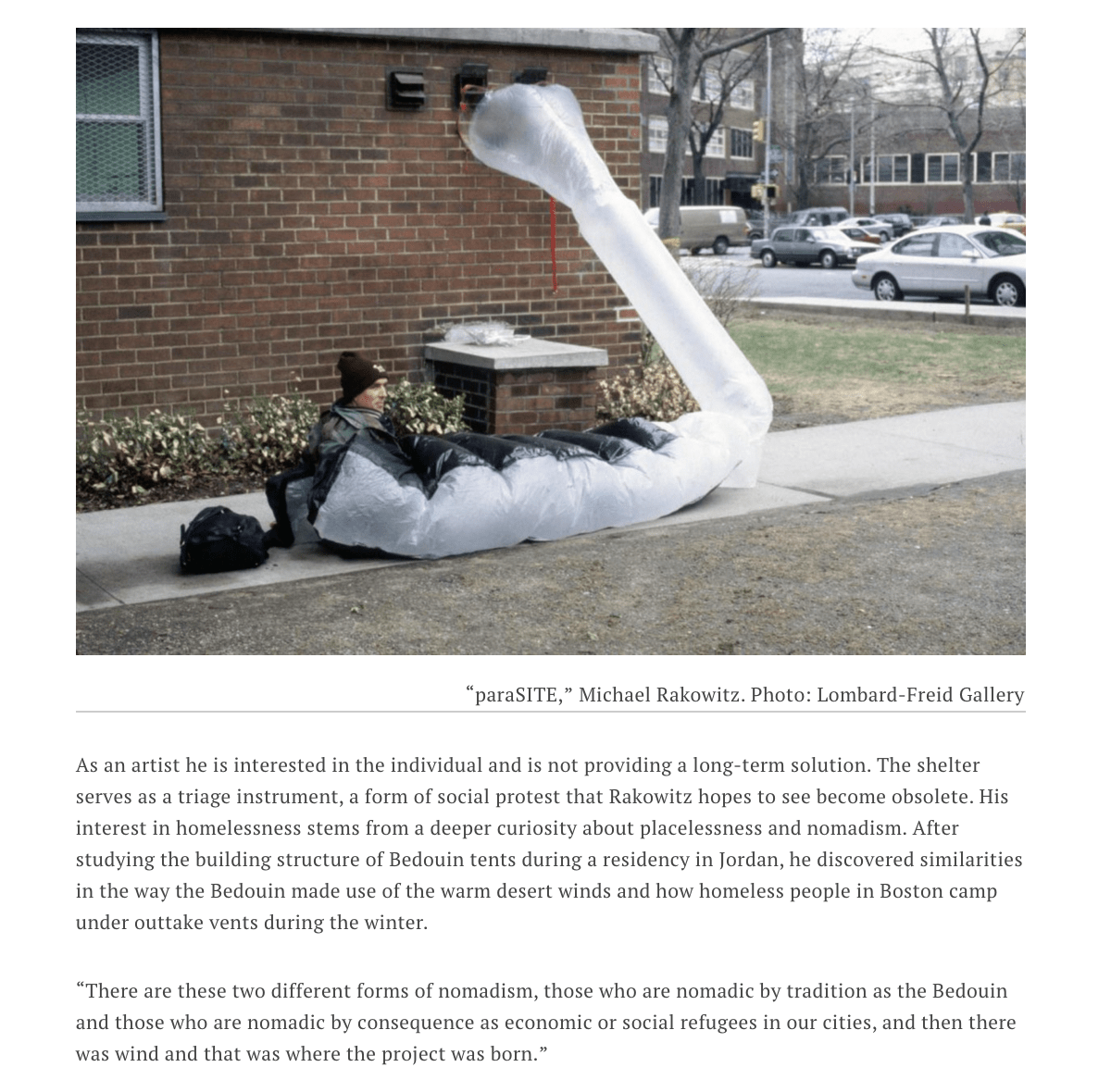 "paraSITE," Michael Rakowitz. Photo: Lombard-Freid Gallery

As an artist he is interested in the individual and is not providing a long-term solution. The shelter serves as a triage instrument, a form of social protest that Rakowitz hopes to see become obsolete. His interest in homelessness stems from a deeper curiosity about placelessness and nomadism. After studying the building structure of Bedouin tents during a residency in Jordan, he discovered similarities in the way the Bedouin made use of the warm desert winds and how homeless people in Boston camp under outtake vents during the winter.

"There are these two different forms of nomadism, those who are nomadic by tradition as the Bedouin and those who are nomadic by consequence as economic or social refugees in our cities, and then there was wind and that was where the project was born."